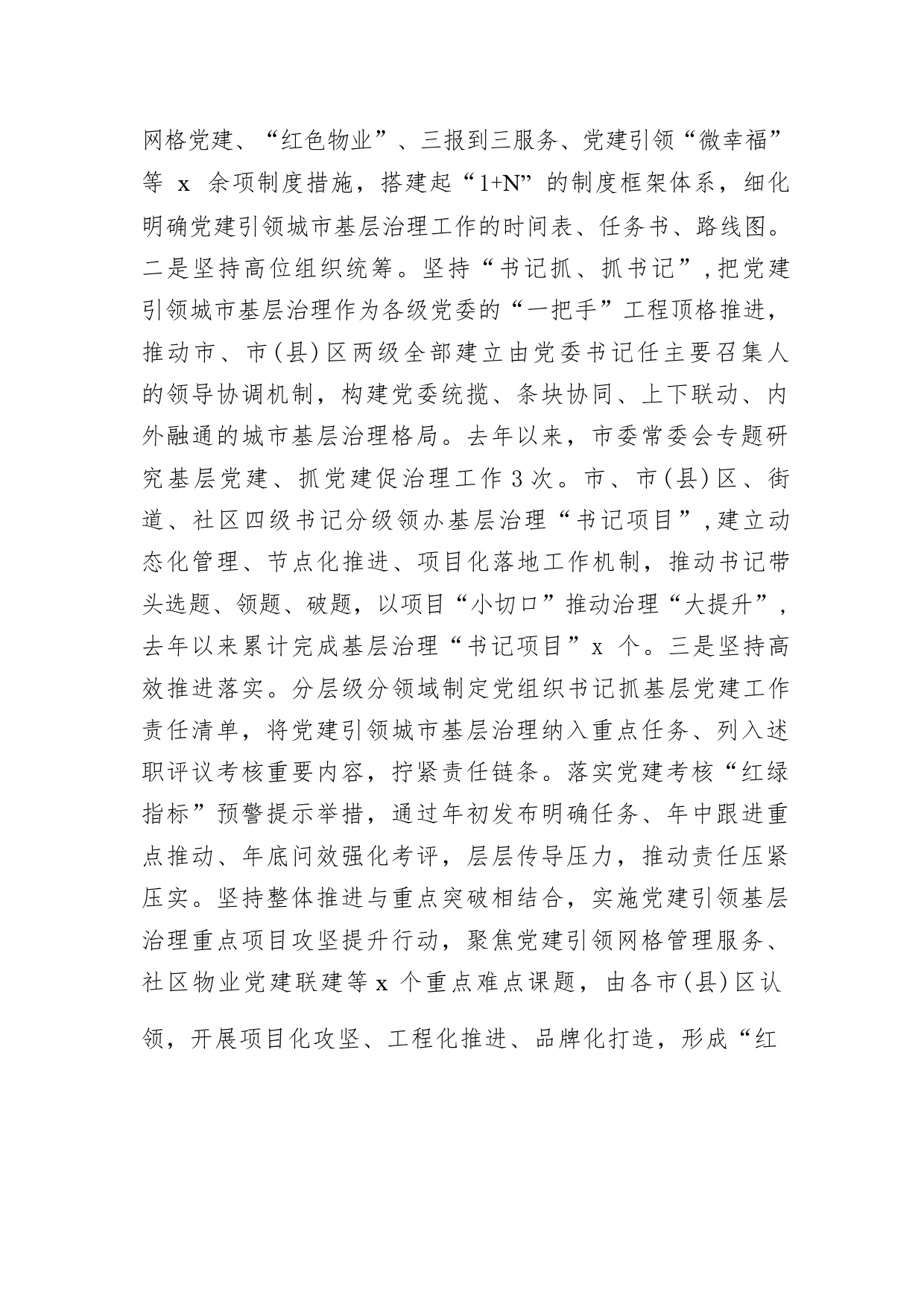 网格党建、“红色物业”、三报到三服务、党建引领“微幸福”等 x 余项制度措施，搭建起“1+N”的制度框架体系，细化明确党建引领城市基层治理工作的时间表、任务书、路线图。二是坚持高位组织统筹。坚持“书记抓、抓书记”，把党建引领城市基层治理作为各级党委的“一把手”工程顶格推进，推动市、市(县)区两级全部建立由党委书记任主要召集人的领导协调机制，构建党委统揽、条块协同、上下联动、内外融通的城市基层治理格局。去年以来，市委常委会专题研究基层党建、抓党建促治理工作 3 次。市、市(县)区、街道、社区四级书记分级领办基层治理“书记项目”，建立动态化管理、节点化推进、项目化落地工作机制，推动书记带头选题、领题、破题，以项目“小切口”推动治理“大提升”，去年以来累计完成基层治理“书记项目”x 个。三是坚持高效推进落实。分层级分领域制定党组织书记抓基层党建工作责任清单，将党建引领城市基层治理纳入重点任务、列入述职评议考核重要内容，拧紧责任链条。落实党建考核“红绿指标”预警提示举措，通过年初发布明确任务、年中跟进重点推动、年底问效强化考评，层层传导压力，推动责任压紧压实。坚持整体推进与重点突破相结合，实施党建引领基层治理重点项目攻坚提升行动，聚焦党建引领网格管理服务、社区物业党建联建等 x 个重点难点课题，由各市(县)区认领，开展项目化攻坚、工程化推进、品牌化打造，形成“红